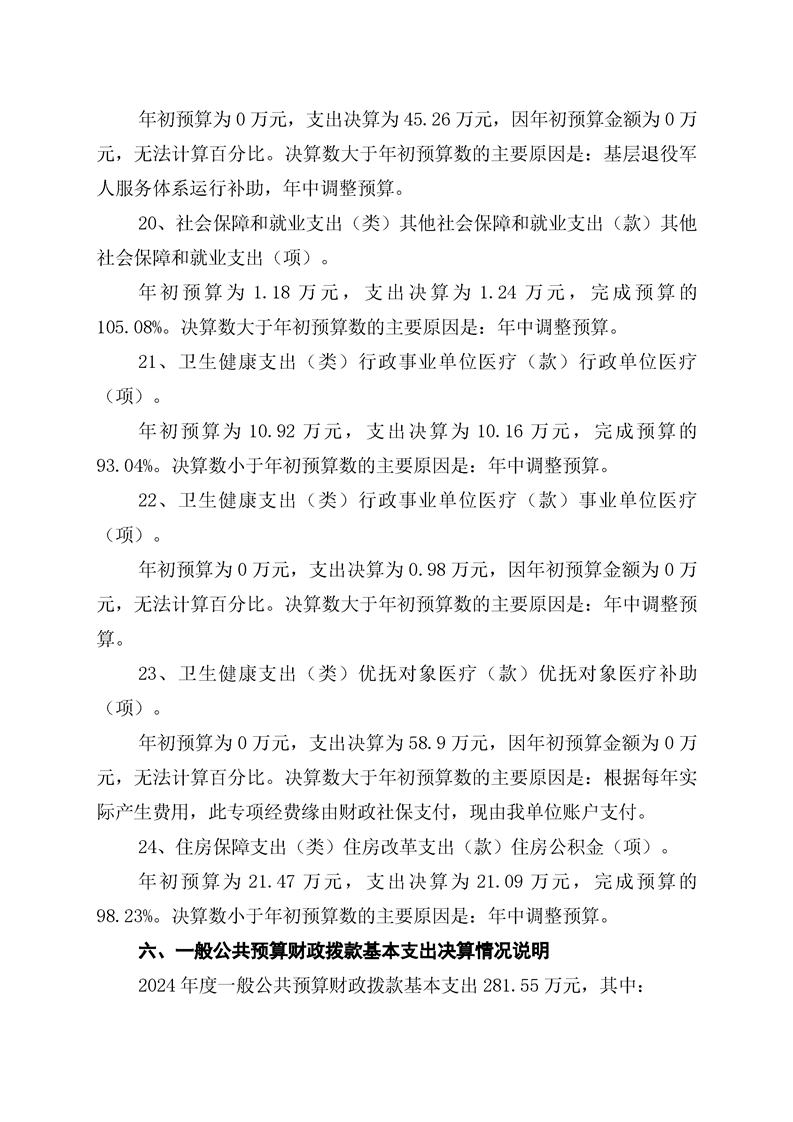 年初预算为 0 万元，支出决算为 45.26 万元，因年初预算金额为 0 万元，无法计算百分比。决算数大于年初预算数的主要原因是：基层退役军人服务体系运行补助，年中调整预算。

20、社会保障和就业支出（类）其他社会保障和就业支出（款）其他社会保障和就业支出（项）。

年初预算为 1.18 万元，支出决算为 1.24 万元，完成预算的 105.08%。决算数大于年初预算数的主要原因是：年中调整预算。

21、卫生健康支出（类）行政事业单位医疗（款）行政单位医疗（项）。

年初预算为 10.92 万元，支出决算为 10.16 万元，完成预算的 93.04%。决算数小于年初预算数的主要原因是：年中调整预算。

22、卫生健康支出（类）行政事业单位医疗（款）事业单位医疗（项）。

年初预算为 0 万元，支出决算为 0.98 万元，因年初预算金额为 0 万元，无法计算百分比。决算数大于年初预算数的主要原因是：年中调整预算。

23、卫生健康支出（类）优抚对象医疗（款）优抚对象医疗补助（项）。

年初预算为 0 万元，支出决算为 58.9 万元，因年初预算金额为 0 万元，无法计算百分比。决算数大于年初预算数的主要原因是：根据每年实际产生费用，此专项经费缘由财政社保支付，现由我单位账户支付。

24、住房保障支出（类）住房改革支出（款）住房公积金（项）。

年初预算为 21.47 万元，支出决算为 21.09 万元，完成预算的 98.23%。决算数小于年初预算数的主要原因是：年中调整预算。

六、一般公共预算财政拨款基本支出决算情况说明

2024 年度一般公共预算财政拨款基本支出 281.55 万元，其中：